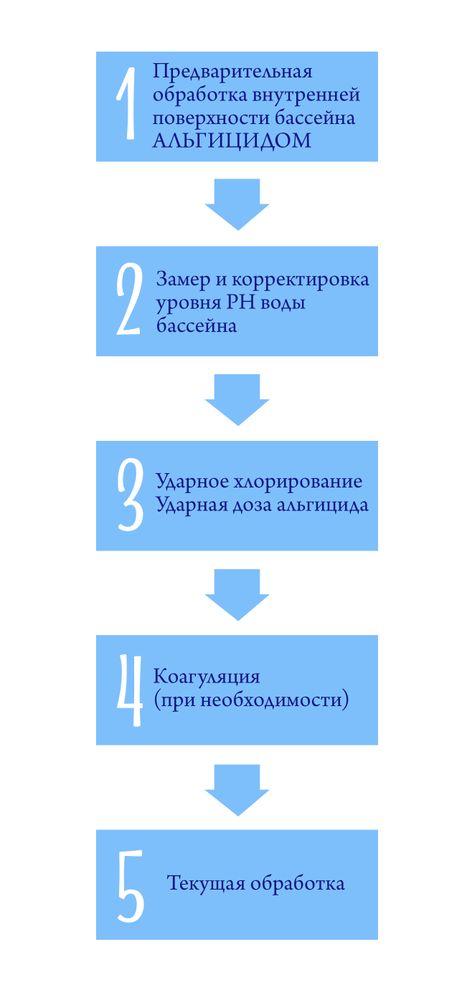 1 Предварительная обработка внутренней поверхности бассейна АЛЬГИЦИДОМ

2 Замер и корректировка уровня PH воды бассейна

3 Ударное хлорирование Ударная доза альгицида

4 Коагуляция (при необходимости)

5 Текущая обработка